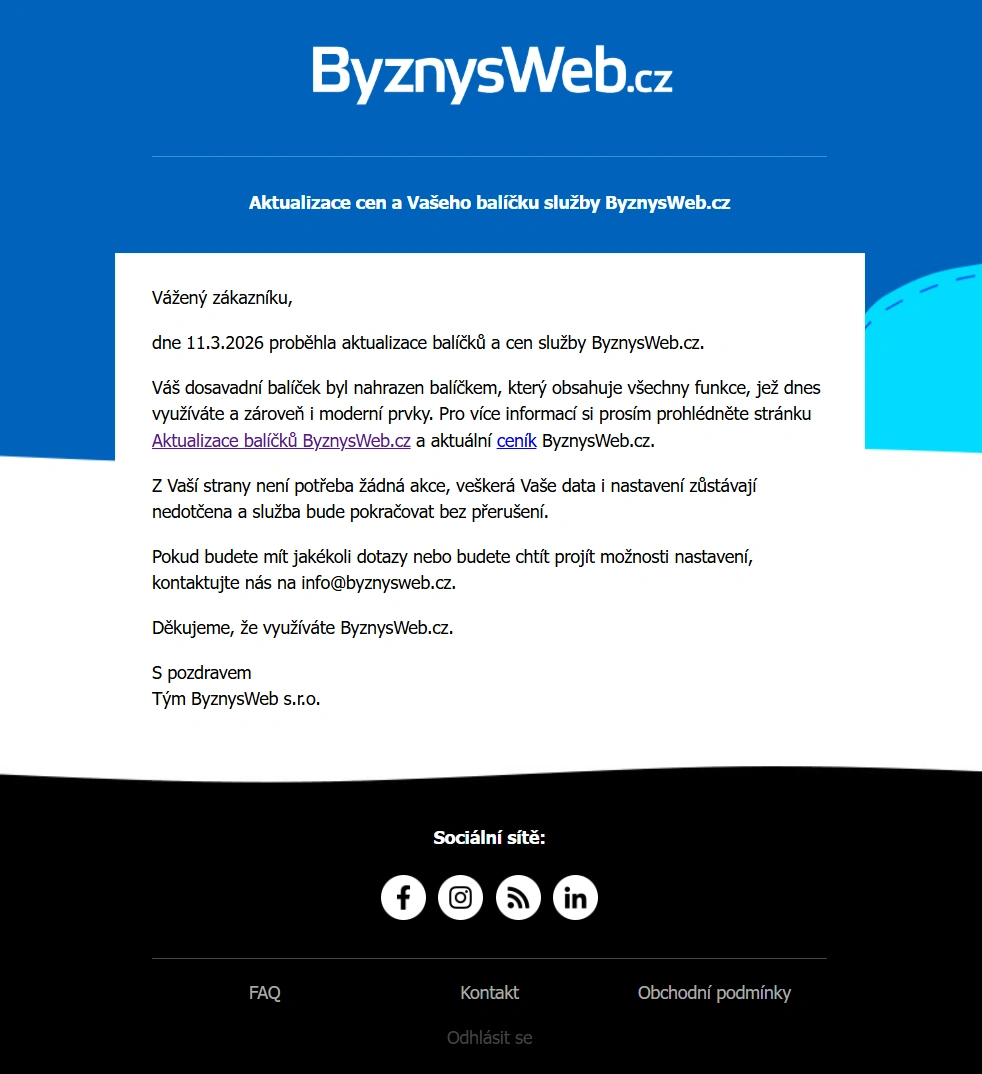 ByznysWeb.cz

Aktualizace cen a Vašeho balíčku služby ByznysWeb.cz

Vážený zákazníku,

dne 11.3.2026 proběhla aktualizace balíčků a cen služby ByznysWeb.cz.

Váš dosavadní balíček byl nahrazen balíčkem, který obsahuje všechny funkce, jež dnes využíváte a zároveň i moderní prvky. Pro více informací si prosím prohlédněte stránku Aktualizace balíčků ByznysWeb.cz a aktuální ceník ByznysWeb.cz.

Z Vaší strany není potřeba žádná akce, veškerá Vaše data i nastavení zůstávají nedotčena a služba bude pokračovat bez přerušení.

Pokud budete mít jakékoli dotazy nebo budete chtít projít možnosti nastavení, kontaktujte nás na info@byznysweb.cz.

Děkujeme, že využíváte ByznysWeb.cz.

S pozdravem
Tým ByznysWeb s.r.o.

Sociální sítě:

FAQ

Kontakt

Obchodní podmínky

Odhlásit se